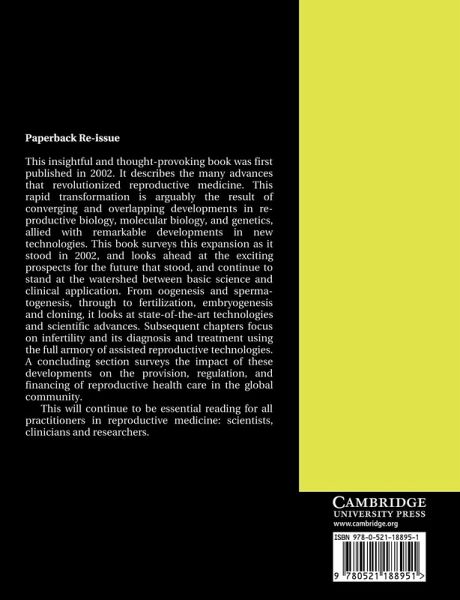 Paperback Re-issue

This insightful and thought-provoking book was first published in 2002. It describes the many advances that revolutionized reproductive medicine. This rapid transformation is arguably the result of converging and overlapping developments in reproductive biology, molecular biology, and genetics, allied with remarkable developments in new technologies. This book surveys this expansion as it stood in 2002, and looks ahead at the exciting prospects for the future that stood, and continue to stand at the watershed between basic science and clinical application. From oogenesis and spermatogenesis, through to fertilization, embryogenesis and cloning, it looks at state-of-the-art technologies and scientific advances. Subsequent chapters focus on infertility and its diagnosis and treatment using the full armory of assisted reproductive technologies. A concluding section surveys the impact of these developments on the provision, regulation, and financing of reproductive health care in the global community.

This will continue to be essential reading for all practitioners in reproductive medicine: scientists, clinicians and researchers.

CAMBRIDGE
UNIVERSITY PRESS
www.cambridge.org

ISBN 978-0-521-18895-1

9 780521 188951 >